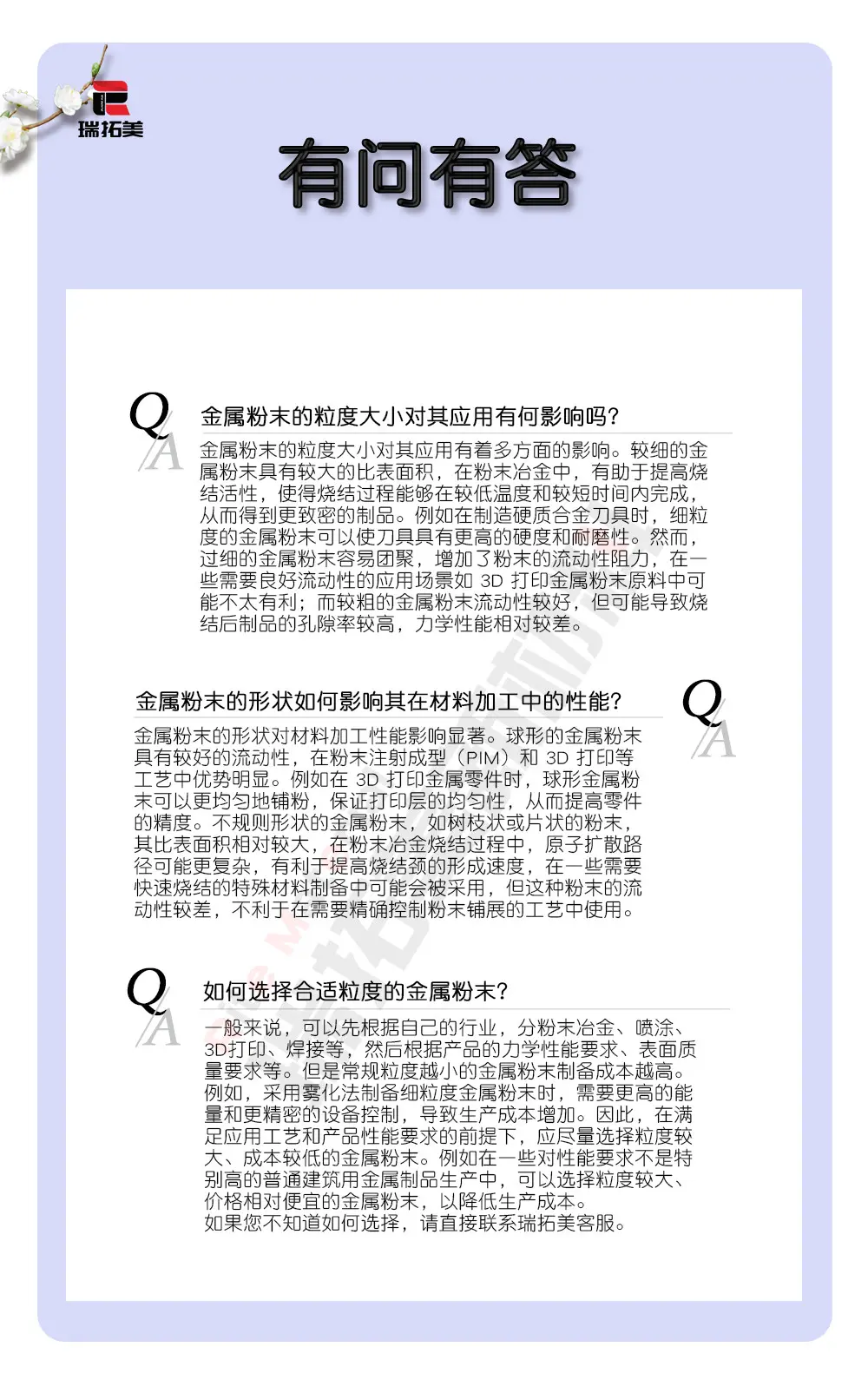 瑞拓美

有问有答

Q
A
金属粉末的粒度大小对其应用有何影响吗?

金属粉末的粒度大小对其应用有着多方面的影响。较细的金属粉末具有较大的比表面积，在粉末冶金中，有助于提高烧结活性，使得烧结过程能够在较低温度和较短时间内完成，从而得到更致密的制品。例如在制造硬质合金刀具时，细粒度的金属粉末可以使刀具具有更高的硬度和耐磨性。然而，过细的金属粉末容易团聚，增加了粉末的流动性阻力，在一些需要良好流动性的应用场景如3D打印金属粉末原料中可能不太有利；而较粗的金属粉末流动性较好，但可能导致烧结后制品的孔隙率较高，力学性能相对较差。

金属粉末的形状如何影响其在材料加工中的性能?

Q
A
金属粉末的形状对材料加工性能影响显著。球形的金属粉末具有较好的流动性，在粉末注射成型（PIM）和3D打印等工艺中优势明显。例如在3D打印金属零件时，球形金属粉末可以更均匀地铺粉，保证打印层的均匀性，从而提高零件的精度。不规则形状的金属粉末，如树枝状或片状的粉末，其比表面积相对较大，在粉末冶金烧结过程中，原子扩散路径可能更复杂，有利于提高烧结颈的形成速度，在一些需要快速烧结的特殊材料制备中可能会被采用，但这种粉末的流动性较差，不利于在需要精确控制粉末铺展的工艺中使用。

Q
A
如何选择合适粒度的金属粉末?

一般来说，可以先根据自己的行业，分粉末冶金、喷涂、3D打印、焊接等，然后根据产品的力学性能要求、表面质量要求等。但是常规粒度越小的金属粉末制备成本越高。例如，采用雾化法制备细粒度金属粉末时，需要更高的能量和更精密的设备控制，导致生产成本增加。因此，在满足应用工艺和产品性能要求的前提下，应尽量选择粒度较大、成本较低的金属粉末。例如在一些对性能要求不是特别高的普通建筑用金属制品生产中，可以选择粒度较大、价格相对便宜的金属粉末，以降低生产成本。
如果您不知道如何选择，请直接联系瑞拓美客服。